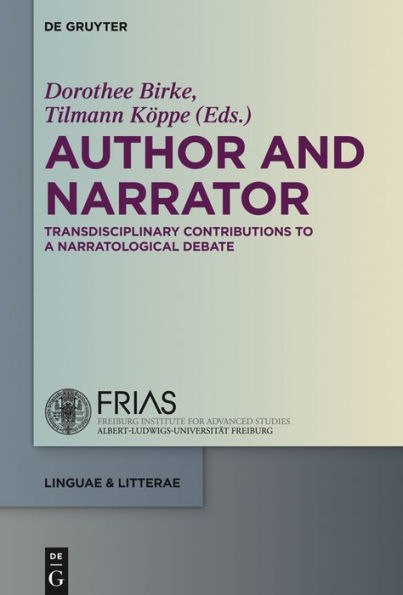 DE GRUYTER

Dorothee Birke, Tilmann Köppe (Eds.)

AUTHOR AND NARRATOR

TRANSDISCIPLINARY CONTRIBUTIONS TO A NARRATOLOGICAL DEBATE

FRIAS
FREIBURG INSTITUTE FOR ADVANCED STUDIES
ALBERT-LUDWIGS-UNIVERSITÄT FREIBURG

LINGUAE & LITTERAE

DE G